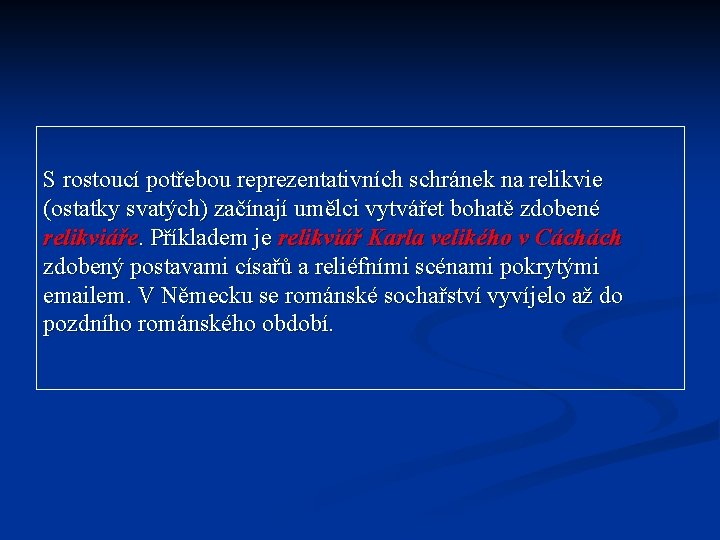 S rostoucí potřebou reprezentativních schránek na relikvie (ostatky svatých) začínají umělci vytvářet bohatě zdobené relikviáře. Příkladem je relikviář Karla velikého v Cáchách zdobený postavami císařů a reliéfními scénami pokrytými emailem. V Německu se románské sochařství vyvíjelo až do pozdního románského období.